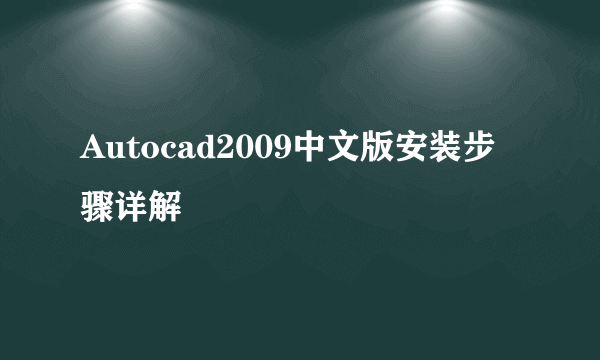 Autocad2009中文版安装步骤详解